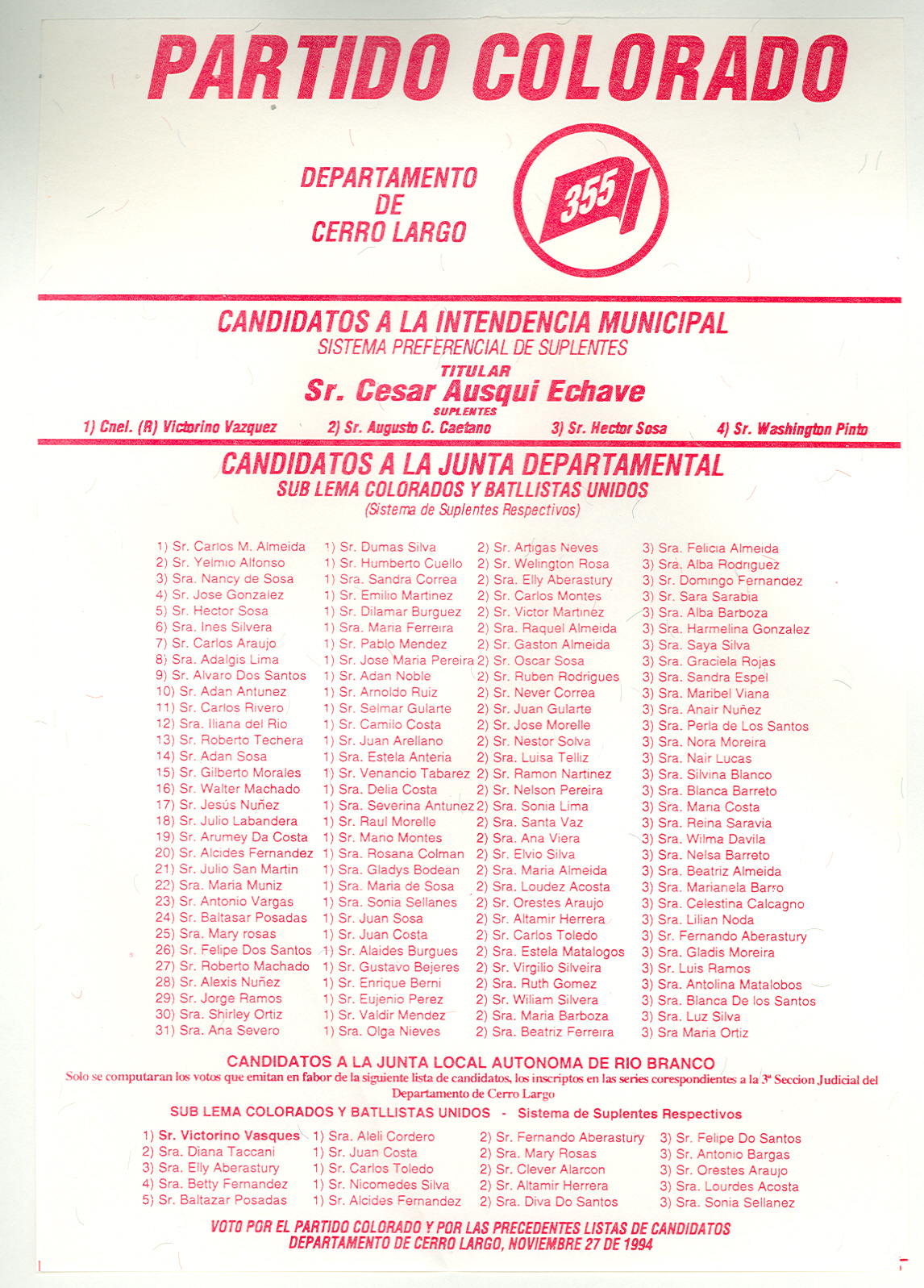 PARTIDO COLORADO

DEPARTAMENTO DE CERRO LARGO

355

CANDIDATOS A LA INTENDENCIA MUNICIPAL
SISTEMA PREFERENCIAL DE SUPLENTES
TITULAR
Sr. Cesar Ausqui Echave
SUPLENTES
1) Cnel. (R) Victorino Vazquez 2) Sr. Augusto C. Caetano 3) Sr. Hector Sosa 4) Sr. Washington Pinto

CANDIDATOS A LA JUNTA DEPARTAMENTAL
SUB LEMA COLORADOS Y BATLLISTAS UNIDOS
(Sistema de Suplentes Respectivos)

1) Sr. Carlos M. Almeida
2) Sr. Yelmio Alfonso
3) Sra. Nancy de Sosa
4) Sr. Jose Gonzalez
5) Sr. Hector Sosa
6) Sra. Ines Silvera
7) Sr. Carlos Araujo
8) Sra. Adalgis Lima
9) Sr. Alvaro Dos Santos
10) Sr. Adan Antunez
11) Sr. Carlos Rivero
12) Sra. Iliana del Rio
13) Sr. Roberto Techera
14) Sr. Adan Sosa
15) Sr. Gilberto Morales
16) Sr. Walter Machado
17) Sr. Jesús Nuñez
18) Sr. Julio Labandera
19) Sr. Arumey Da Costa
20) Sr. Alcides Fernandez
21) Sr. Julio San Martin
22) Sra. Maria Muniz
23) Sr. Antonio Vargas
24) Sr. Baltasar Posadas
25) Sra. Mary rosas
26) Sr. Felipe Dos Santos
27) Sr. Roberto Machado
28) Sr. Alexis Nuñez
29) Sr. Jorge Ramos
30) Sra. Shirley Ortiz
31) Sra. Ana Severo

1) Sr. Dumas Silva
1) Sr. Humberto Cuello
1) Sra. Sandra Correa
1) Sr. Emilio Martinez
1) Sr. Dilamar Burguez
1) Sra. Maria Ferreira
1) Sr. Pablo Mendez
1) Sr. Jose Maria Pereira
1) Sr. Adan Noble
1) Sr. Arnoldo Ruiz
1) Sr. Selmar Gularte
1) Sr. Camilo Costa
1) Sr. Juan Arellano
1) Sra. Estela Anteria
1) Sr. Venancio Tabarez
1) Sra. Delia Costa
1) Sra. Severina Antunez
1) Sr. Raul Morelle
1) Sr. Mario Montes
1) Sra. Rosana Colman
1) Sra. Gladys Bodean
1) Sra. Maria de Sosa
1) Sra. Sonia Sellanes
1) Sr. Juan Sosa
1) Sr. Juan Costa
1) Sr. Alaides Burgues
1) Sr. Gustavo Bejeres
1) Sr. Enrique Berni
1) Sr. Eujenio Perez
1) Sr. Valdir Mendez
1) Sra. Olga Nieves

2) Sr. Artigas Neves
2) Sr. Welington Rosa
2) Sra. Elly Aberastury
2) Sr. Carlos Montes
2) Sr. Victor Martinez
2) Sra. Raquel Almeida
2) Sr. Gaston Almeida
2) Sr. Oscar Sosa
2) Sr. Ruben Rodrigues
2) Sr. Never Correa
2) Sr. Juan Gularte
2) Sr. Jose Morelle
2) Sr. Nestor Solva
2) Sra. Luisa Telliz
2) Sr. Ramon Nartinez
2) Sr. Nelson Pereira
2) Sra. Sonia Lima
2) Sra. Santa Vaz
2) Sra. Ana Viera
2) Sr. Elvio Silva
2) Sra. Maria Almeida
2) Sra. Loudez Acosta
2) Sr. Orestes Araujo
2) Sr. Altamir Herrera
2) Sr. Carlos Toledo
2) Sra. Estela Matalogos
2) Sr. Virgilio Silveira
2) Sra. Ruth Gomez
2) Sr. Wiliam Silvera
2) Sra. Maria Barboza
2) Sra. Beatriz Ferreira

3) Sra. Felicia Almeida
3) Sra. Alba Rodriguez
3) Sr. Domingo Fernandez
3) Sr. Sara Sarabia
3) Sra. Alba Barboza
3) Sra. Harmelina Gonzalez
3) Sra. Saya Silva
3) Sra. Graciela Rojas
3) Sra. Sandra Espel
3) Sra. Maribel Viana
3) Sra. Anair Nuñez
3) Sra. Perla de Los Santos
3) Sra. Nora Moreira
3) Sra. Nair Lucas
3) Sra. Silvina Blanco
3) Sra. Blanca Barreto
3) Sra. Maria Costa
3) Sra. Reina Saravia
3) Sra. Wilma Davila
3) Sra. Nelsa Barreto
3) Sra. Beatriz Almeida
3) Sra. Marianela Barro
3) Sra. Celestina Calcagno
3) Sra. Lilian Noda
3) Sr. Fernando Aberastury
3) Sra. Gladis Moreira
3) Sr. Luis Ramos
3) Sra. Antolina Matalobos
3) Sra. Blanca De los Santos
3) Sra. Luz Silva
3) Sra Maria Ortiz

CANDIDATOS A LA JUNTA LOCAL AUTONOMA DE RIO BRANCO
Solo se computaran los votos que emitan en fabor de la siguiente lista de candidatos, los inscriptos en las series corespondientes a la 3ª Seccion Judicial del Departamento de Cerro Largo
SUB LEMA COLORADOS Y BATLLISTAS UNIDOS - Sistema de Suplentes Respectivos

1) Sr. Victorino Vasques
2) Sra. Diana Taccani
3) Sra. Elly Aberastury
4) Sra. Betty Fernandez
5) Sr. Baltazar Posadas

1) Sra. Aleli Cordero
1) Sr. Juan Costa
1) Sr. Carlos Toledo
1) Sr. Nicomedes Silva
1) Sr. Alcides Fernandez

2) Sr. Fernando Aberastury
2) Sra. Mary Rosas
2) Sr. Clever Alarcon
2) Sr. Altamir Herrera
2) Sra. Diva Do Santos

3) Sr. Felipe Do Santos
3) Sr. Antonio Bargas
3) Sr. Orestes Araujo
3) Sra. Lourdes Acosta
3) Sra. Sonia Sellanez

VOTO POR EL PARTIDO COLORADO Y POR LAS PRECEDENTES LISTAS DE CANDIDATOS
DEPARTAMENTO DE CERRO LARGO, NOVIEMBRE 27 DE 1994